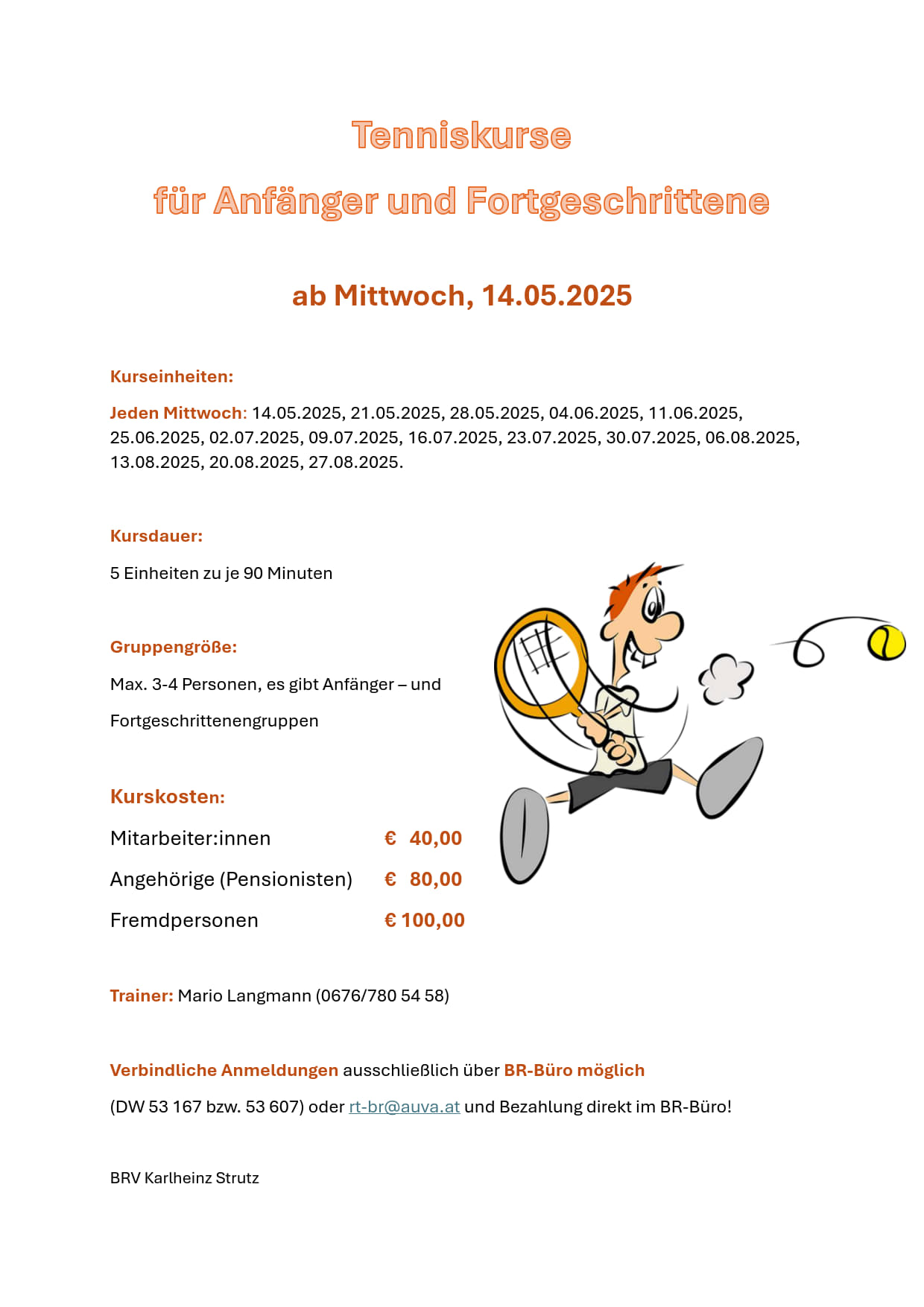 Tenniskurse

für Anfänger und Fortgeschrittene

ab Mittwoch, 14.05.2025

Kurseinheiten:

Jeden Mittwoch: 14.05.2025, 21.05.2025, 28.05.2025, 04.06.2025, 11.06.2025, 25.06.2025, 02.07.2025, 09.07.2025, 16.07.2025, 23.07.2025, 30.07.2025, 06.08.2025, 13.08.2025, 20.08.2025, 27.08.2025.

Kursdauer:

5 Einheiten zu je 90 Minuten

Gruppengröße:

Max. 3-4 Personen, es gibt Anfänger – und

Fortgeschrittenengruppen

Kurskosten:

Mitarbeiter:innen € 40,00

Angehörige (Pensionisten) € 80,00

Fremdpersonen € 100,00

Trainer: Mario Langmann (0676/780 54 58)

Verbindliche Anmeldungen ausschließlich über BR-Büro möglich

(DW 53 167 bzw. 53 607) oder rt-br@auva.at und Bezahlung direkt im BR-Büro!

BRV Karlheinz Strutz